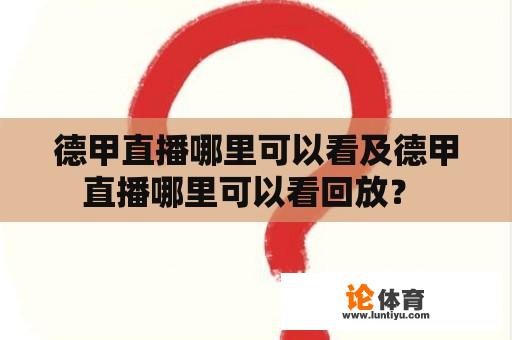 德甲直播哪里可以看及德甲直播哪里可以看回放？

论体育
www.luntiyu.com